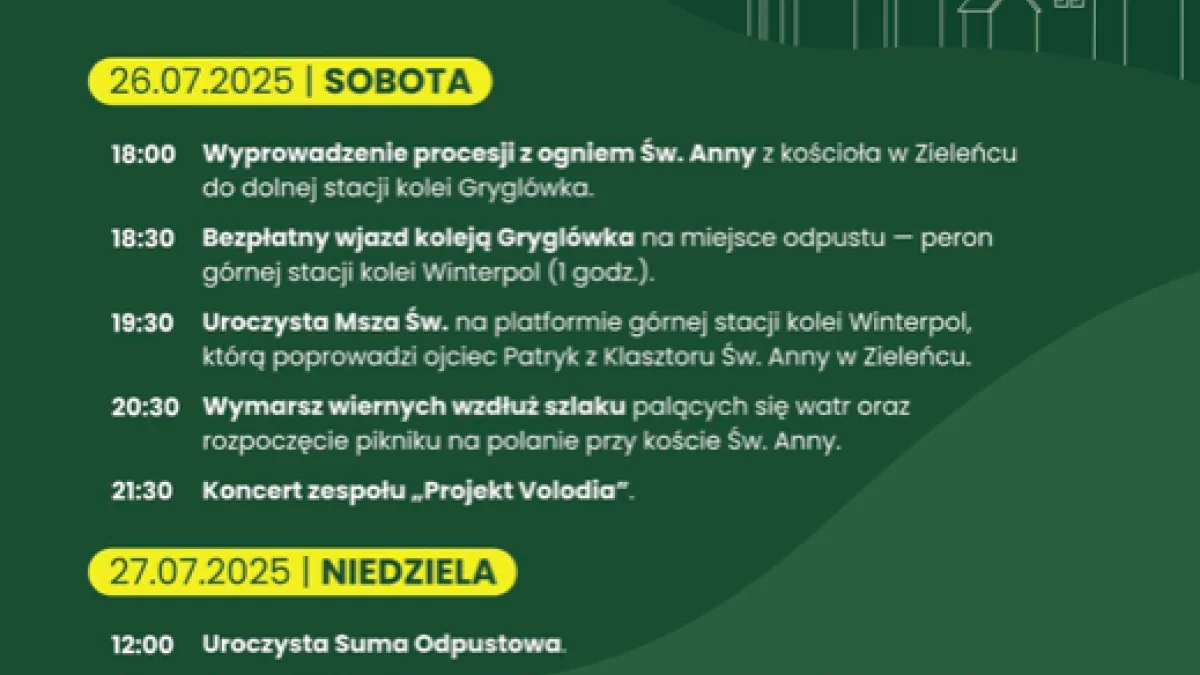 26.07.2025 | SOBOTA

18:00 Wyprowadzenie procesji z ogniem Św. Anny z kościoła w Zieleńcu do dolnej stacji kolei Gryglówka.

18:30 Bezpłatny wjazd koleją Gryglówka na miejsce odpustu — peron górnej stacji kolei Winterpol (1 godz.).

19:30 Uroczysta Msza Św. na platformie górnej stacji kolei Winterpol, którą poprowadzi ojciec Patryk z Klasztoru Św. Anny w Zieleńcu.

20:30 Wymarsz wiernych wzdłuż szlaku palących się watr oraz rozpoczęcie pikniku na polanie przy koście Św. Anny.

21:30 Koncert zespołu „Projekt Volodia".

27.07.2025 | NIEDZIELA

12:00 Uroczysta Suma Odpustowa.